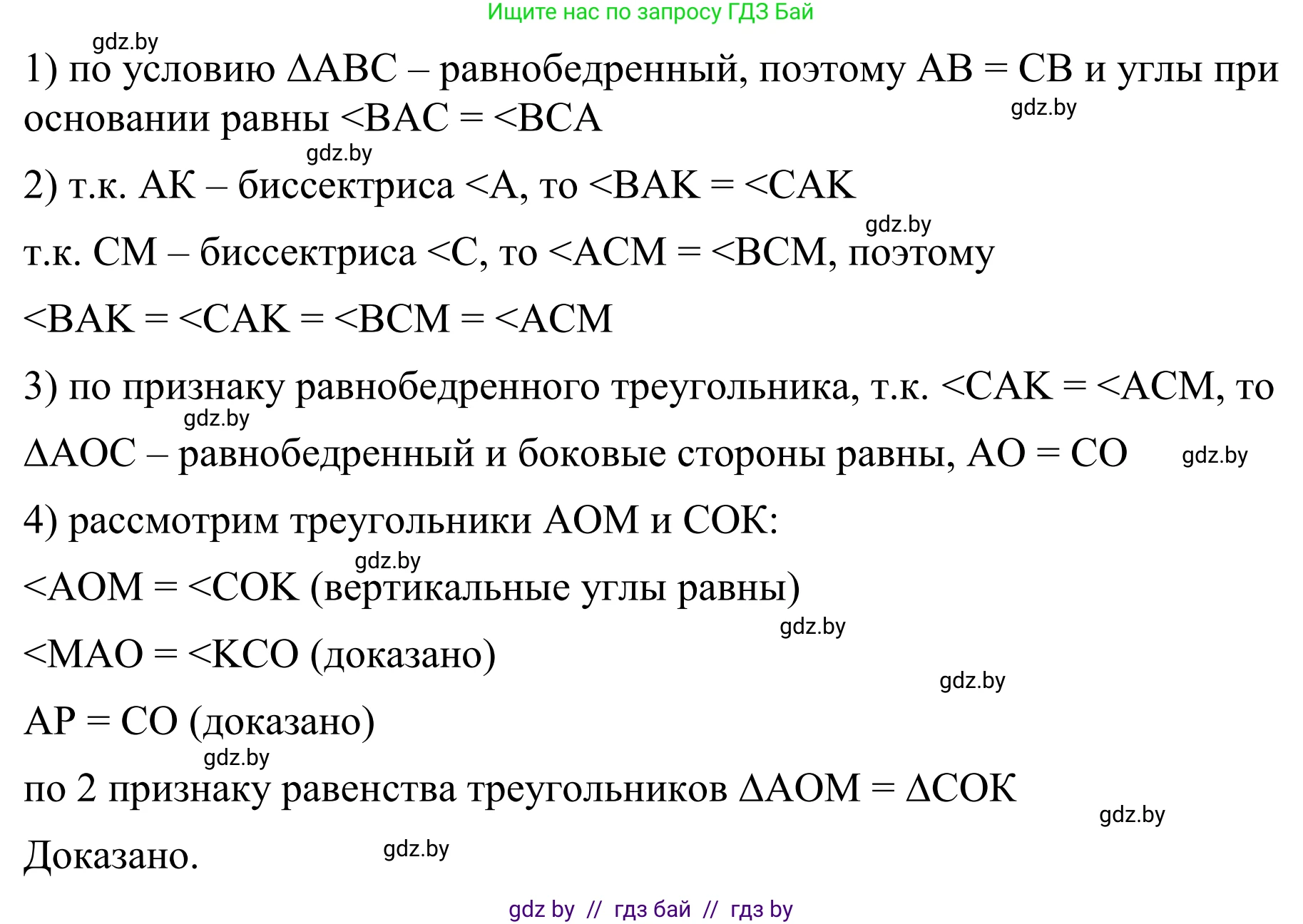 Ищите нас по запросу ГДЗ Бай

gdz.by

1) по условию ΔABC – равнобедренный, поэтому AB = CB и углы при основании равны <BAC = <BCA

gdz.by

gdz.by

2) т.к. AK – биссектриса <A, то <BAK = <CAK

gdz.by

т.к. CM – биссектриса <C, то <ACM = <BCM, поэтому

<BAK = <CAK = <BCM = <ACM

3) по признаку равнобедренного треугольника, т.к. <CAK = <ACM, то

gdz.by

ΔAOC – равнобедренный и боковые стороны равны, AO = CO

gdz.by

4) рассмотрим треугольники AOM и COK:

gdz.by

<AOM = <COK (вертикальные углы равны)

gdz.by

<MAO = <KCO (доказано)

gdz.by

AP = CO (доказано)

gdz.by

по 2 признаку равенства треугольников ΔAOM = ΔCOK

gdz.by

Доказано.

gdz.by

gdz by // гдз бай // гдз by